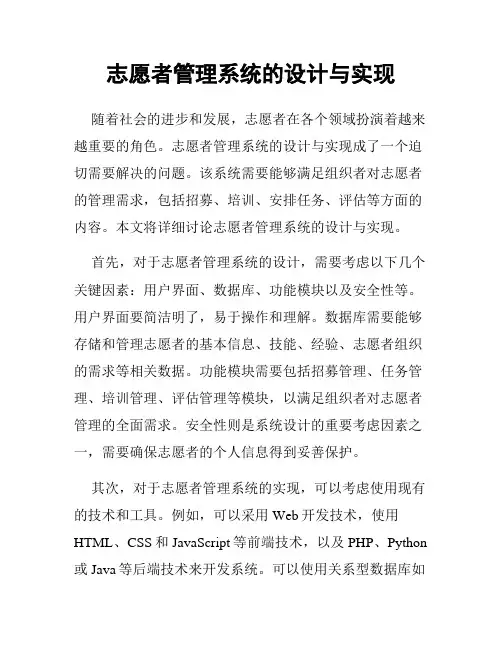 志愿者管理系统的设计与实现

随着社会的进步和发展，志愿者在各个领域扮演着越来越重要的角色。志愿者管理系统的设计与实现成了一个迫切需要解决的问题。该系统需要能够满足组织者对志愿者的管理需求，包括招募、培训、安排任务、评估等方面的内容。本文将详细讨论志愿者管理系统的设计与实现。

首先，对于志愿者管理系统的设计，需要考虑以下几个关键因素：用户界面、数据库、功能模块以及安全性等。用户界面要简洁明了，易于操作和理解。数据库需要能够存储和管理志愿者的基本信息、技能、经验、志愿者组织的需求等相关数据。功能模块需要包括招募管理、任务管理、培训管理、评估管理等模块，以满足组织者对志愿者管理的全面需求。安全性则是系统设计的重要考虑因素之一，需要确保志愿者的个人信息得到妥善保护。

其次，对于志愿者管理系统的实现，可以考虑使用现有的技术和工具。例如，可以采用 Web 开发技术，使用 HTML、CSS 和 JavaScript 等前端技术，以及 PHP、Python 或 Java 等后端技术来开发系统。可以使用关系型数据库如